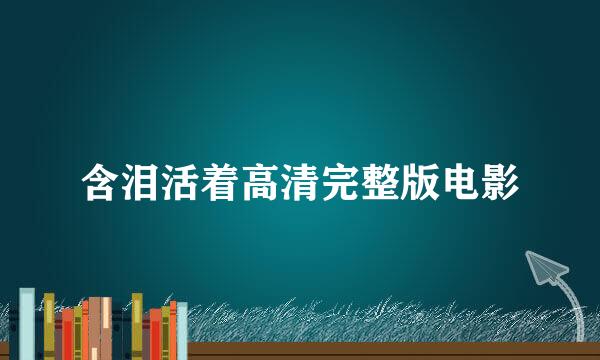 含泪活着高清完整版电影